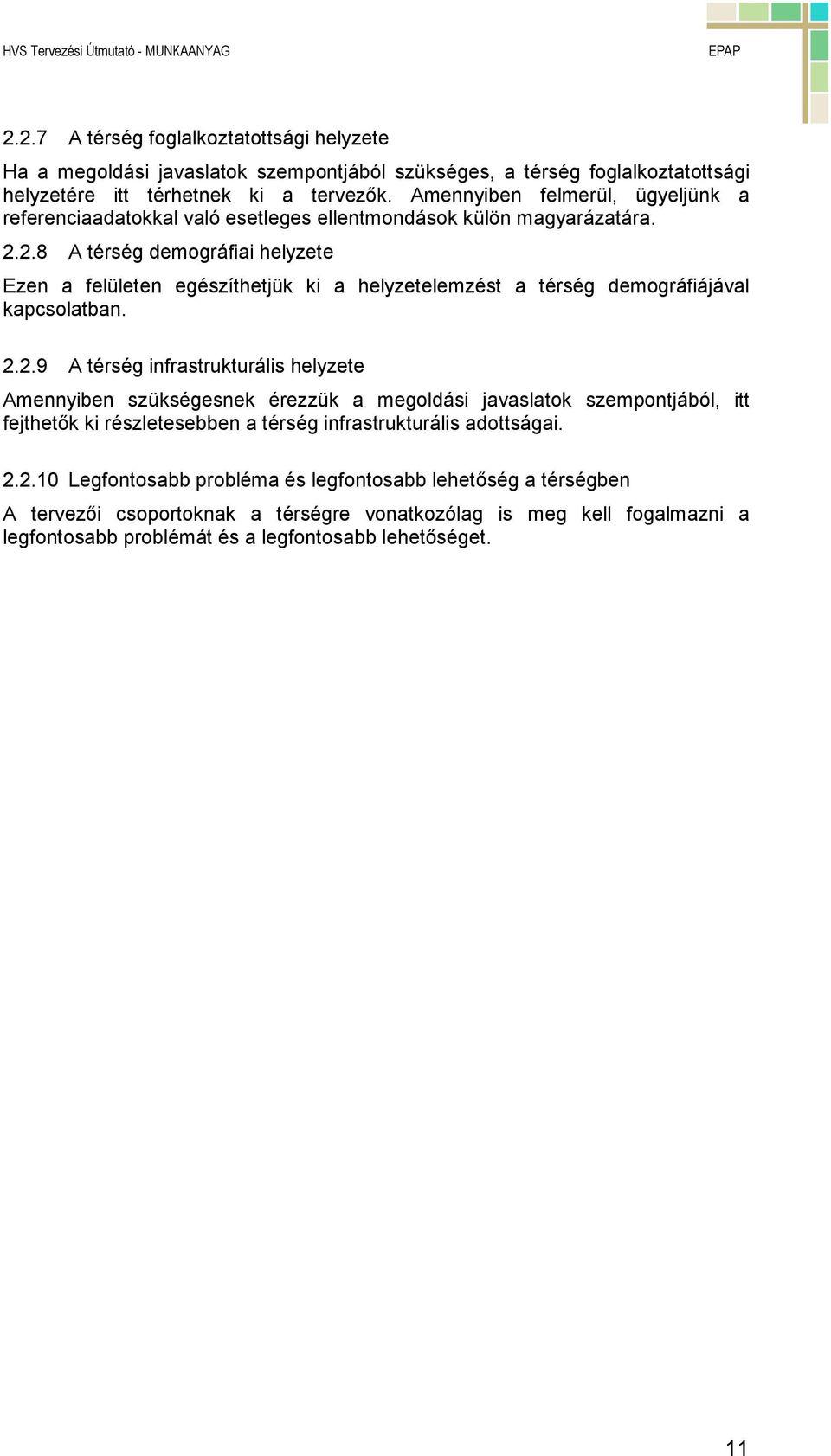 HVS Tervezési Útmutató - MUNKAANYAG

EPAP

2.2.7 A térség foglalkoztatottsági helyzete

Ha a megoldási javaslatok szempontjából szükséges, a térség foglalkoztatottsági helyzetére itt térhetnek ki a tervezők. Amennyiben felmerül, ügyeljünk a referenciaadatokkal való esetleges ellentmondások külön magyarázatára.

2.2.8 A térség demográfiai helyzete

Ezen a felületen egészíthetjük ki a helyzetelemzést a térség demográfiájával kapcsolatban.

2.2.9 A térség infrastrukturális helyzete

Amennyiben szükségesnek érezzük a megoldási javaslatok szempontjából, itt fejthetők ki részletesebben a térség infrastrukturális adottságai.

2.2.10 Legfontosabb probléma és legfontosabb lehetőség a térségben

A tervezői csoportoknak a térségre vonatkozólag is meg kell fogalmazni a legfontosabb problémát és a legfontosabb lehetőséget.

11